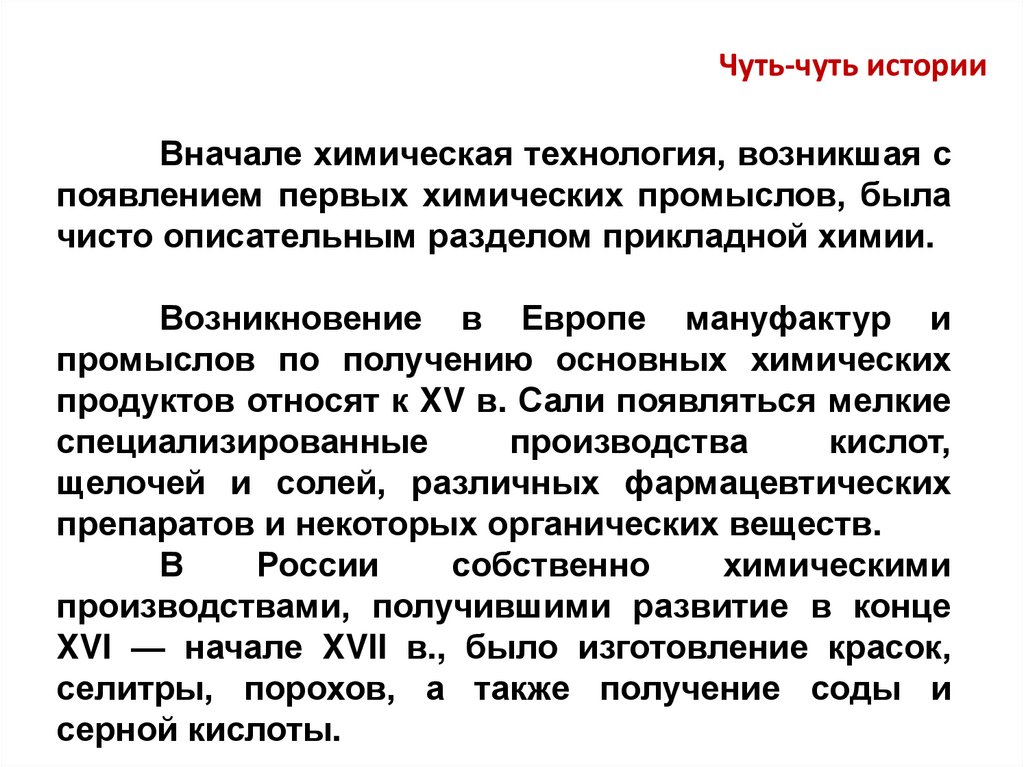 Чуть-чуть истории

Вначале химическая технология, возникшая с появлением первых химических промыслов, была чисто описательным разделом прикладной химии.

Возникновение в Европе мануфактур и промыслов по получению основных химических продуктов относят к XV в. Сали появляться мелкие специализированные производства кислот, щелочей и солей, различных фармацевтических препаратов и некоторых органических веществ.

В России собственно химическими производствами, получившими развитие в конце XVI — начале XVII в., было изготовление красок, селитры, порохов, а также получение соды и серной кислоты.